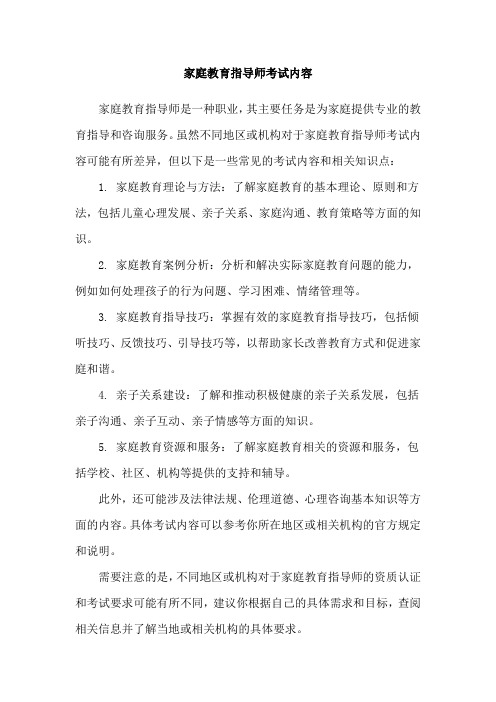 家庭教育指导师考试内容

家庭教育指导师是一种职业，其主要任务是为家庭提供专业的教育指导和咨询服务。虽然不同地区或机构对于家庭教育指导师考试内容可能有所差异，但以下是一些常见的考试内容和相关知识点：

1. 家庭教育理论与方法：了解家庭教育的基本理论、原则和方法，包括儿童心理发展、亲子关系、家庭沟通、教育策略等方面的知识。

2. 家庭教育案例分析：分析和解决实际家庭教育问题的能力，例如如何处理孩子的行为问题、学习困难、情绪管理等。

3. 家庭教育指导技巧：掌握有效的家庭教育指导技巧，包括倾听技巧、反馈技巧、引导技巧等，以帮助家长改善教育方式和促进家庭和谐。

4. 亲子关系建设：了解和推动积极健康的亲子关系发展，包括亲子沟通、亲子互动、亲子情感等方面的知识。

5. 家庭教育资源和服务：了解家庭教育相关的资源和服务，包括学校、社区、机构等提供的支持和辅导。

此外，还可能涉及法律法规、伦理道德、心理咨询基本知识等方面的内容。具体考试内容可以参考你所在地区或相关机构的官方规定和说明。

需要注意的是，不同地区或机构对于家庭教育指导师的资质认证和考试要求可能有所不同，建议你根据自己的具体需求和目标，查阅相关信息并了解当地或相关机构的具体要求。